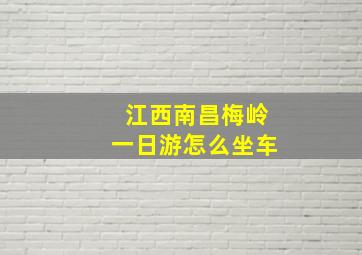 江西南昌梅岭
一日游怎么坐车